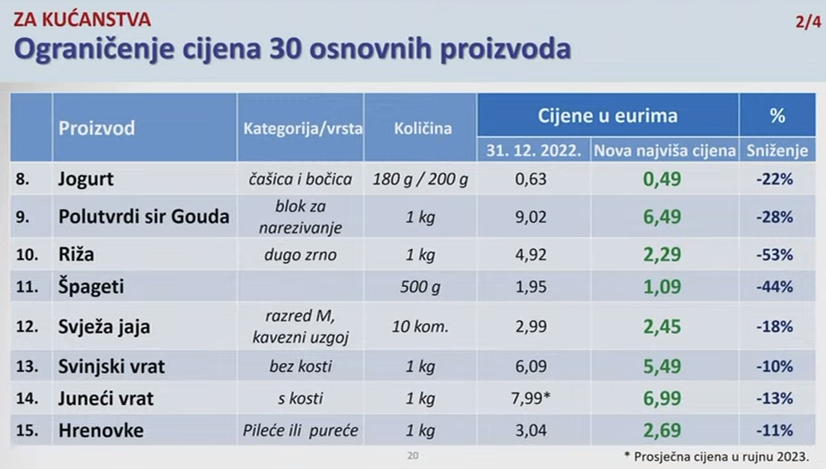 ZA KUĆANSTVA

2/4

Ograničenje cijena 30 osnovnih proizvoda

| | Proizvod | Kategorija/vrsta | Količina | Cijene u eurima | | % |
|---|---|---|---|---|---|---|
| | | | | 31. 12. 2022. | Nova najviša cijena | Sniženje |
| 8. | Jogurt | čašica i bočica | 180 g / 200 g | 0,63 | 0,49 | -22% |
| 9. | Polutvrdi sir Gouda | blok za narezivanje | 1 kg | 9,02 | 6,49 | -28% |
| 10. | Riža | dugo zrno | 1 kg | 4,92 | 2,29 | -53% |
| 11. | Špageti | | 500 g | 1,95 | 1,09 | -44% |
| 12. | Svježa jaja | razred M, kavezni uzgoj | 10 kom. | 2,99 | 2,45 | -18% |
| 13. | Svinjski vrat | bez kosti | 1 kg | 6,09 | 5,49 | -10% |
| 14. | Juneći vrat | s kosti | 1 kg | 7,99* | 6,99 | -13% |
| 15. | Hrenovke | Pileće ili pureće | 1 kg | 3,04 | 2,69 | -11% |

20

* Prosječna cijena u rujnu 2023.